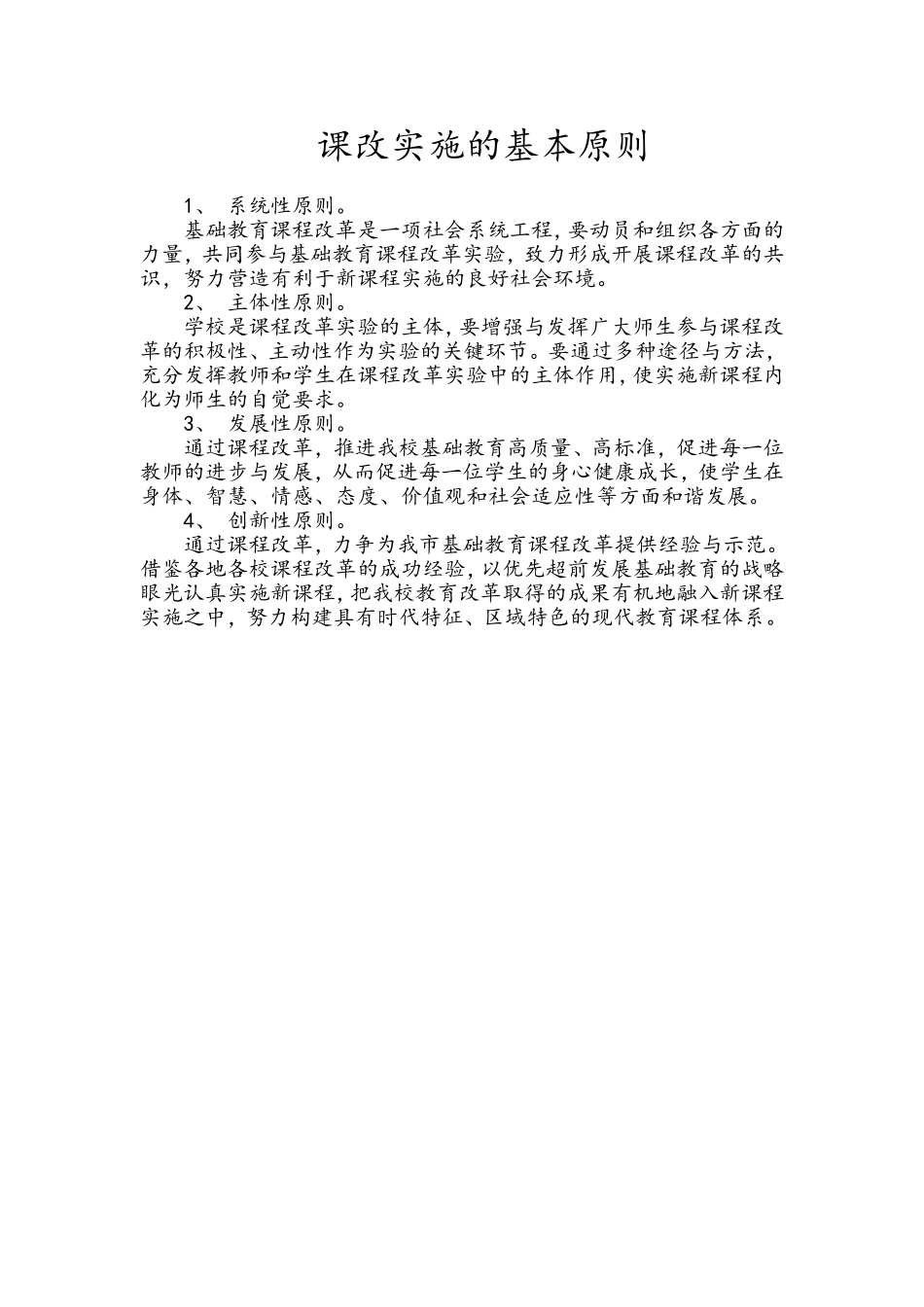 课改实施的基本原则

1、 系统性原则。

基础教育课程改革是一项社会系统工程，要动员和组织各方面的力量，共同参与基础教育课程改革实验，致力形成开展课程改革的共识，努力营造有利于新课程实施的良好社会环境。

2、 主体性原则。

学校是课程改革实验的主体，要增强与发挥广大师生参与课程改革的积极性、主动性作为实验的关键环节。要通过多种途径与方法，充分发挥教师和学生在课程改革实验中的主体作用，使实施新课程内化为师生的自觉要求。

3、 发展性原则。

通过课程改革，推进我校基础教育高质量、高标准，促进每一位教师的进步与发展，从而促进每一位学生的身心健康成长，使学生在身体、智慧、情感、态度、价值观和社会适应性等方面和谐发展。

4、 创新性原则。

通过课程改革，力争为我市基础教育课程改革提供经验与示范。借鉴各地各校课程改革的成功经验，以优先超前发展基础教育的战略眼光认真实施新课程，把我校教育改革取得的成果有机地融入新课程实施之中，努力构建具有时代特征、区域特色的现代教育课程体系。